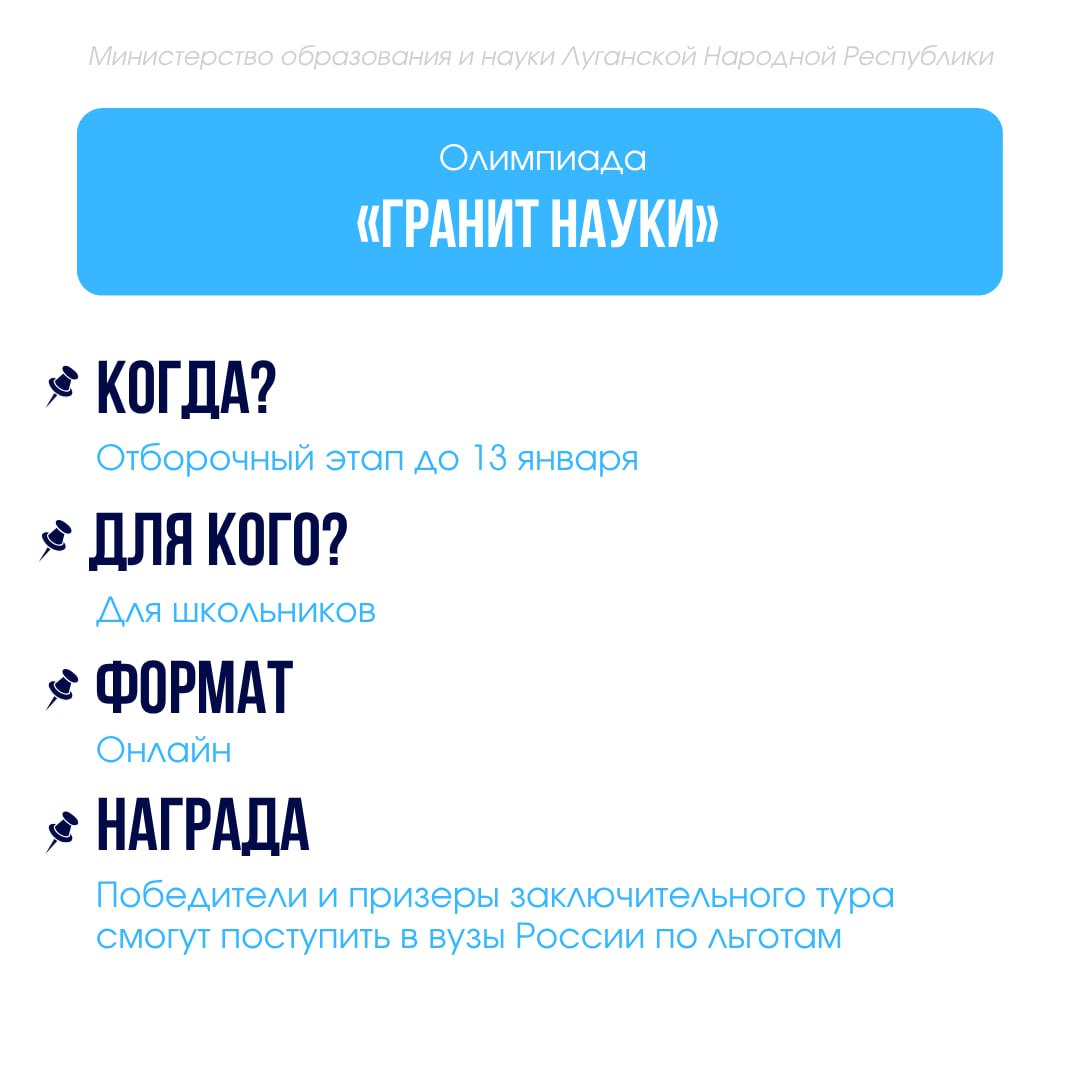 Министерство образования и науки Луганской Народной Республики

Олимпиада
«ГРАНИТ НАУКИ»

КОГДА?

Отборочный этап до 13 января

ДЛЯ КОГО?

Для школьников

ФОРМАТ

Онлайн

НАГРАДА

Победители и призеры заключительного тура смогут поступить в вузы России по льготам